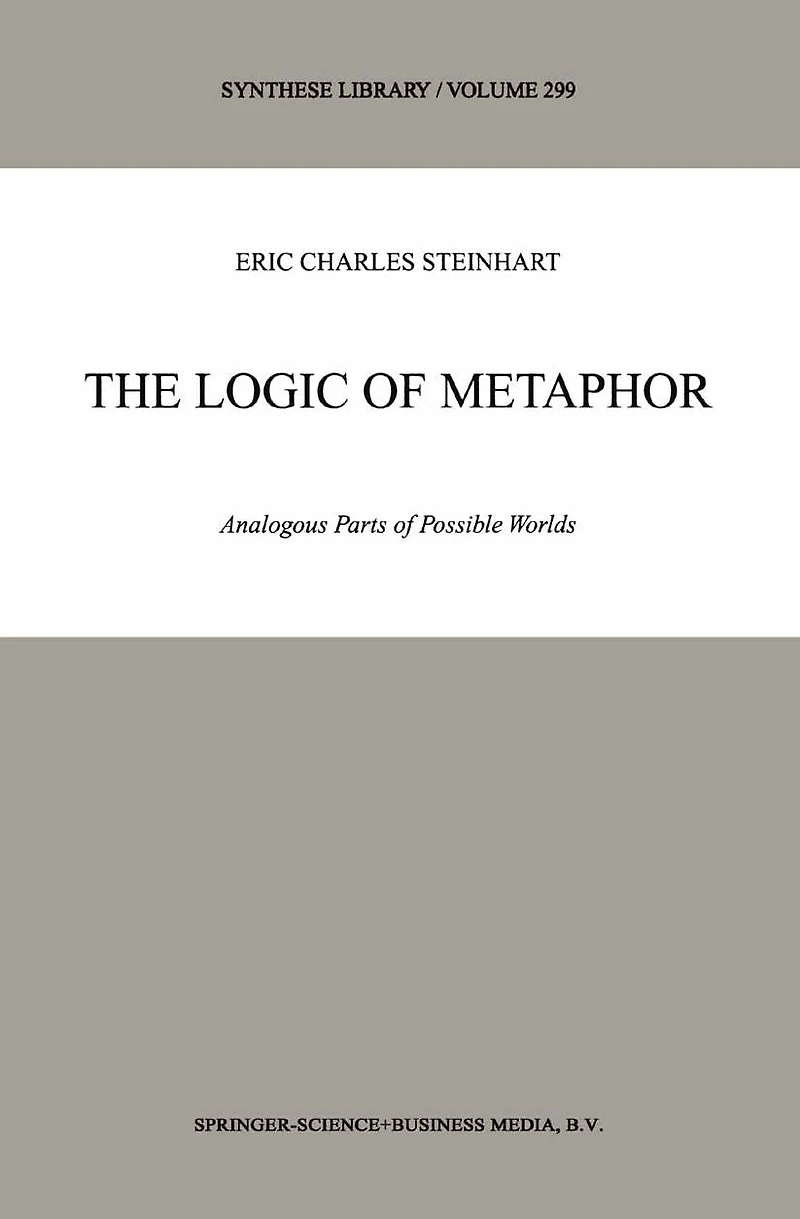 SYNTHESE LIBRARY / VOLUME 299

ERIC CHARLES STEINHART

THE LOGIC OF METAPHOR

Analogous Parts of Possible Worlds

SPRINGER-SCIENCE+BUSINESS MEDIA, B.V.